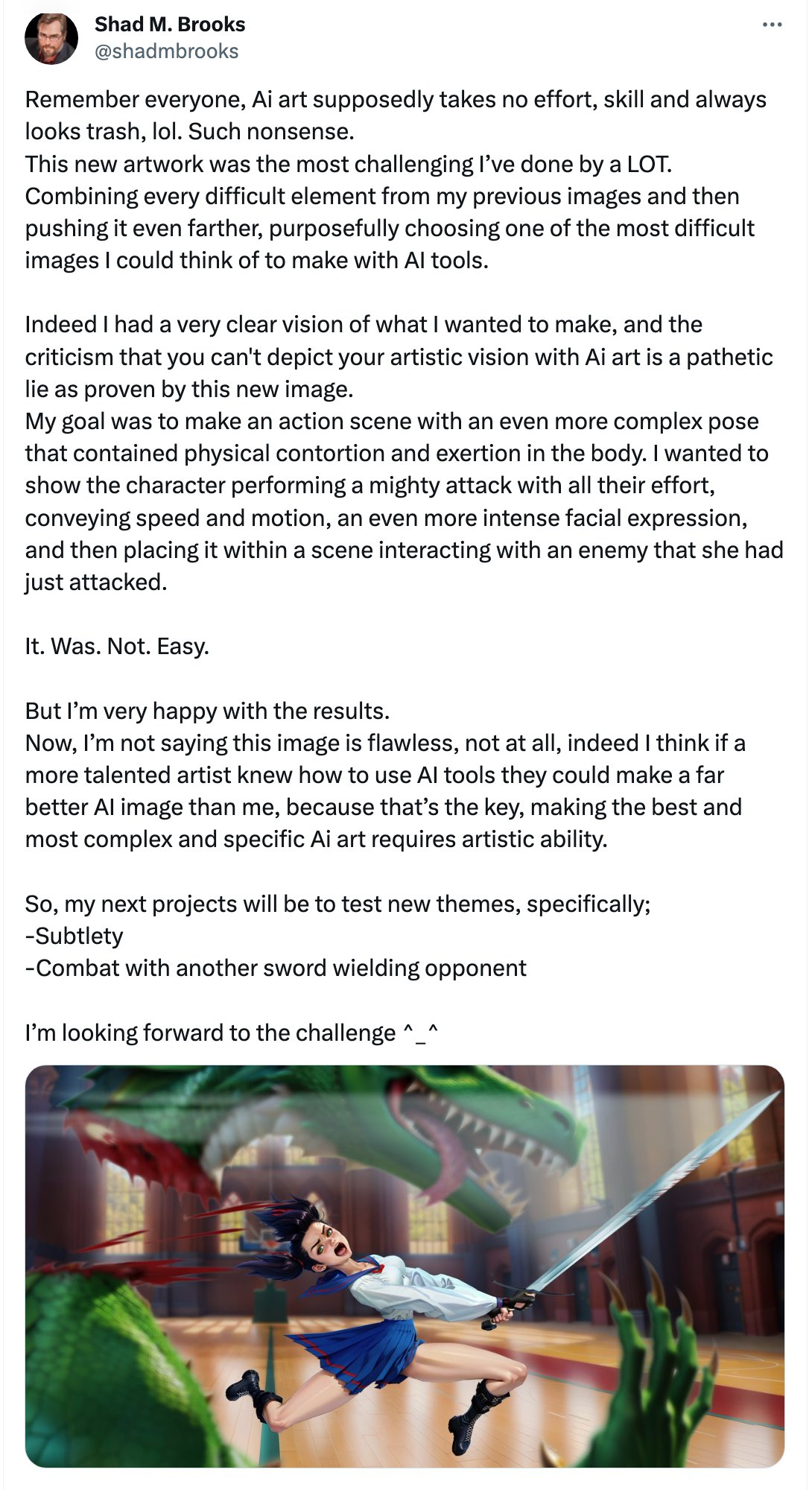 Shad M. Brooks
@shadmbrooks

Remember everyone, Ai art supposedly takes no effort, skill and always looks trash, lol. Such nonsense.
This new artwork was the most challenging I've done by a LOT. Combining every difficult element from my previous images and then pushing it even farther, purposefully choosing one of the most difficult images I could think of to make with AI tools.

Indeed I had a very clear vision of what I wanted to make, and the criticism that you can't depict your artistic vision with Ai art is a pathetic lie as proven by this new image.
My goal was to make an action scene with an even more complex pose that contained physical contortion and exertion in the body. I wanted to show the character performing a mighty attack with all their effort, conveying speed and motion, an even more intense facial expression, and then placing it within a scene interacting with an enemy that she had just attacked.

It. Was. Not. Easy.

But I'm very happy with the results.
Now, I'm not saying this image is flawless, not at all, indeed I think if a more talented artist knew how to use AI tools they could make a far better AI image than me, because that's the key, making the best and most complex and specific Ai art requires artistic ability.

So, my next projects will be to test new themes, specifically;
-Subtlety
-Combat with another sword wielding opponent

I'm looking forward to the challenge ^_^